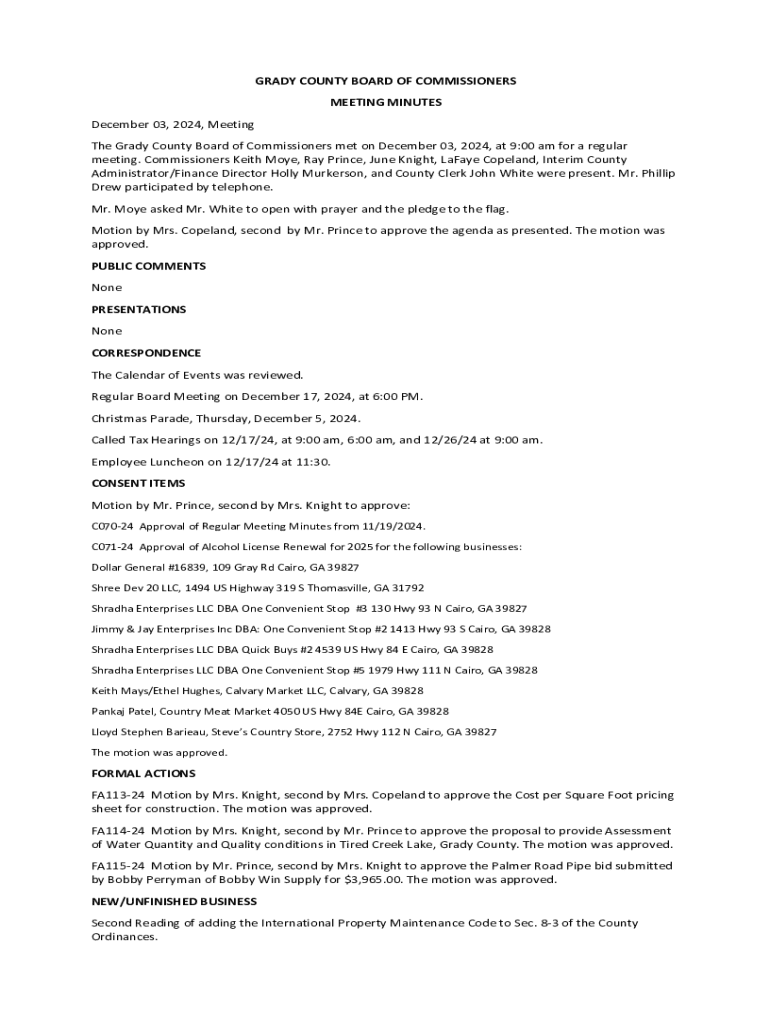 GRADY COUNTY BOARD OF COMMISSIONERS

MEETING MINUTES

December 03, 2024, Meeting

The Grady County Board of Commissioners met on December 03, 2024, at 9:00 am for a regular meeting. Commissioners Keith Moye, Ray Prince, June Knight, LaFaye Copeland, Interim County Administrator/Finance Director Holly Murkerson, and County Clerk John White were present. Mr. Phillip Drew participated by telephone.

Mr. Moye asked Mr. White to open with prayer and the pledge to the flag.

Motion by Mrs. Copeland, second by Mr. Prince to approve the agenda as presented. The motion was approved.

PUBLIC COMMENTS

None

PRESENTATIONS

None

CORRESPONDENCE

The Calendar of Events was reviewed.

Regular Board Meeting on December 17, 2024, at 6:00 PM.

Christmas Parade, Thursday, December 5, 2024.

Called Tax Hearings on 12/17/24, at 9:00 am, 6:00 am, and 12/26/24 at 9:00 am.

Employee Luncheon on 12/17/24 at 11:30.

CONSENT ITEMS

Motion by Mr. Prince, second by Mrs. Knight to approve:

C070-24 Approval of Regular Meeting Minutes from 11/19/2024.

C071-24 Approval of Alcohol License Renewal for 2025 for the following businesses:

Dollar General #16839, 109 Gray Rd Cairo, GA 39827

Shree Dev 20 LLC, 1494 US Highway 319 S Thomasville, GA 31792

Shradha Enterprises LLC DBA One Convenient Stop #3 130 Hwy 93 N Cairo, GA 39827

Jimmy & Jay Enterprises Inc DBA: One Convenient Stop #2 1413 Hwy 93 S Cairo, GA 39828

Shradha Enterprises LLC DBA Quick Buys #2 4539 US Hwy 84 E Cairo, GA 39828

Shradha Enterprises LLC DBA One Convenient Stop #5 1979 Hwy 111 N Cairo, GA 39828

Keith Mays/Ethel Hughes, Calvary Market LLC, Calvary, GA 39828

Pankaj Patel, Country Meat Market 4050 US Hwy 84E Cairo, GA 39828

Lloyd Stephen Barieau, Steve's Country Store, 2752 Hwy 112 N Cairo, GA 39827

The motion was approved.

FORMAL ACTIONS

FA113-24 Motion by Mrs. Knight, second by Mrs. Copeland to approve the Cost per Square Foot pricing sheet for construction. The motion was approved.

FA114-24 Motion by Mrs. Knight, second by Mr. Prince to approve the proposal to provide Assessment of Water Quantity and Quality conditions in Tired Creek Lake, Grady County. The motion was approved.

FA115-24 Motion by Mr. Prince, second by Mrs. Knight to approve the Palmer Road Pipe bid submitted by Bobby Perryman of Bobby Win Supply for $3,965.00. The motion was approved.

NEW/UNFINISHED BUSINESS

Second Reading of adding the International Property Maintenance Code to Sec. 8-3 of the County Ordinances.